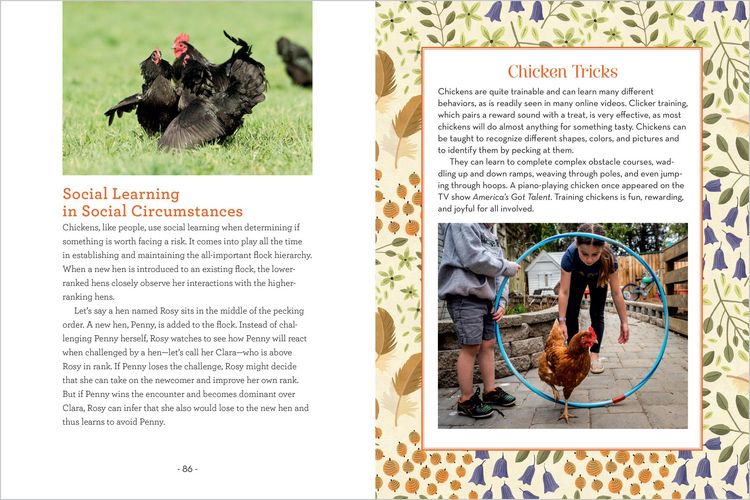 Social Learning in Social Circumstances

Chickens, like people, use social learning when determining if something is worth facing a risk. It comes into play all the time in establishing and maintaining the all-important flock hierarchy. When a new hen is introduced to an existing flock, the lower-ranked hens closely observe her interactions with the higher-ranking hens.

Let's say a hen named Rosy sits in the middle of the pecking order. A new hen, Penny, is added to the flock. Instead of challenging Penny herself, Rosy watches to see how Penny will react when challenged by a hen—let's call her Clara—who is above Rosy in rank. If Penny loses the challenge, Rosy might decide that she can take on the newcomer and improve her own rank. But if Penny wins the encounter and becomes dominant over Clara, Rosy can infer that she also would lose to the new hen and thus learns to avoid Penny.

- 86 -

Chicken Tricks

Chickens are quite trainable and can learn many different behaviors, as is readily seen in many online videos. Clicker training, which pairs a reward sound with a treat, is very effective, as most chickens will do almost anything for something tasty. Chickens can be taught to recognize different shapes, colors, and pictures and to identify them by pecking at them.

They can learn to complete complex obstacle courses, waddling up and down ramps, weaving through poles, and even jumping through hoops. A piano-playing chicken once appeared on the TV show America's Got Talent. Training chickens is fun, rewarding, and joyful for all involved.